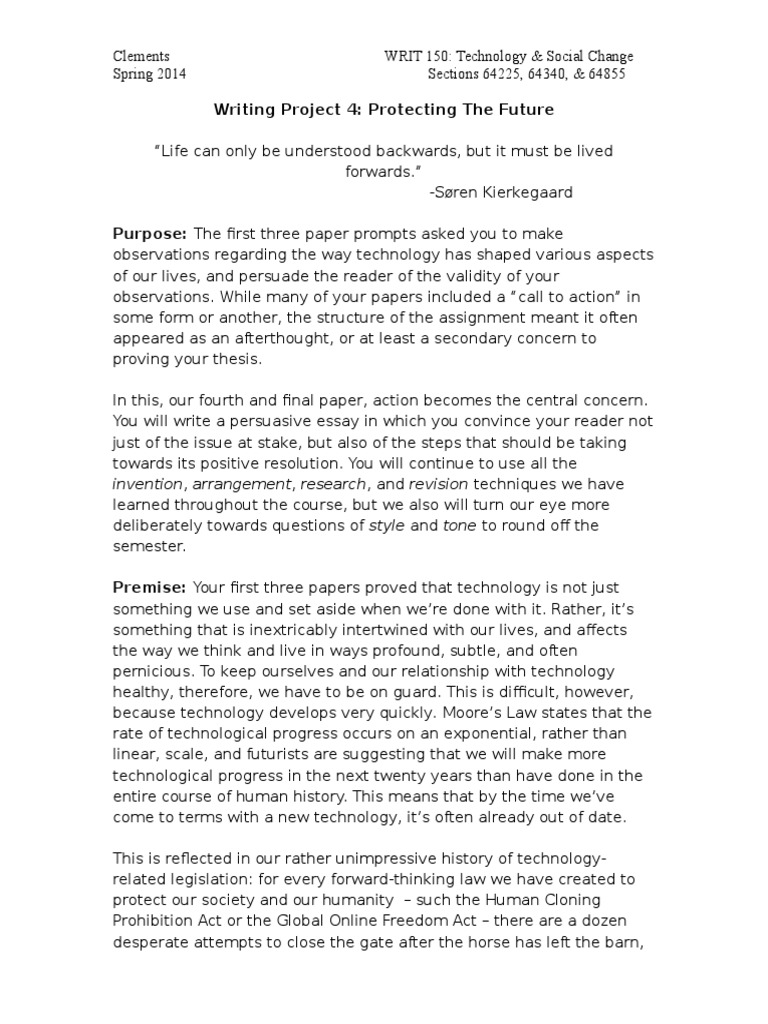 Clements
Spring 2014

WRIT 150: Technology & Social Change
Sections 64225, 64340, & 64855

Writing Project 4: Protecting The Future

"Life can only be understood backwards, but it must be lived forwards."
-Søren Kierkegaard

Purpose: The first three paper prompts asked you to make observations regarding the way technology has shaped various aspects of our lives, and persuade the reader of the validity of your observations. While many of your papers included a "call to action" in some form or another, the structure of the assignment meant it often appeared as an afterthought, or at least a secondary concern to proving your thesis.

In this, our fourth and final paper, action becomes the central concern. You will write a persuasive essay in which you convince your reader not just of the issue at stake, but also of the steps that should be taking towards its positive resolution. You will continue to use all the invention, arrangement, research, and revision techniques we have learned throughout the course, but we also will turn our eye more deliberately towards questions of style and tone to round off the semester.

Premise: Your first three papers proved that technology is not just something we use and set aside when we're done with it. Rather, it's something that is inextricably intertwined with our lives, and affects the way we think and live in ways profound, subtle, and often pernicious. To keep ourselves and our relationship with technology healthy, therefore, we have to be on guard. This is difficult, however, because technology develops very quickly. Moore's Law states that the rate of technological progress occurs on an exponential, rather than linear, scale, and futurists are suggesting that we will make more technological progress in the next twenty years than have done in the entire course of human history. This means that by the time we've come to terms with a new technology, it's often already out of date.

This is reflected in our rather unimpressive history of technology-related legislation: for every forward-thinking law we have created to protect our society and our humanity – such the Human Cloning Prohibition Act or the Global Online Freedom Act – there are a dozen desperate attempts to close the gate after the horse has left the barn,